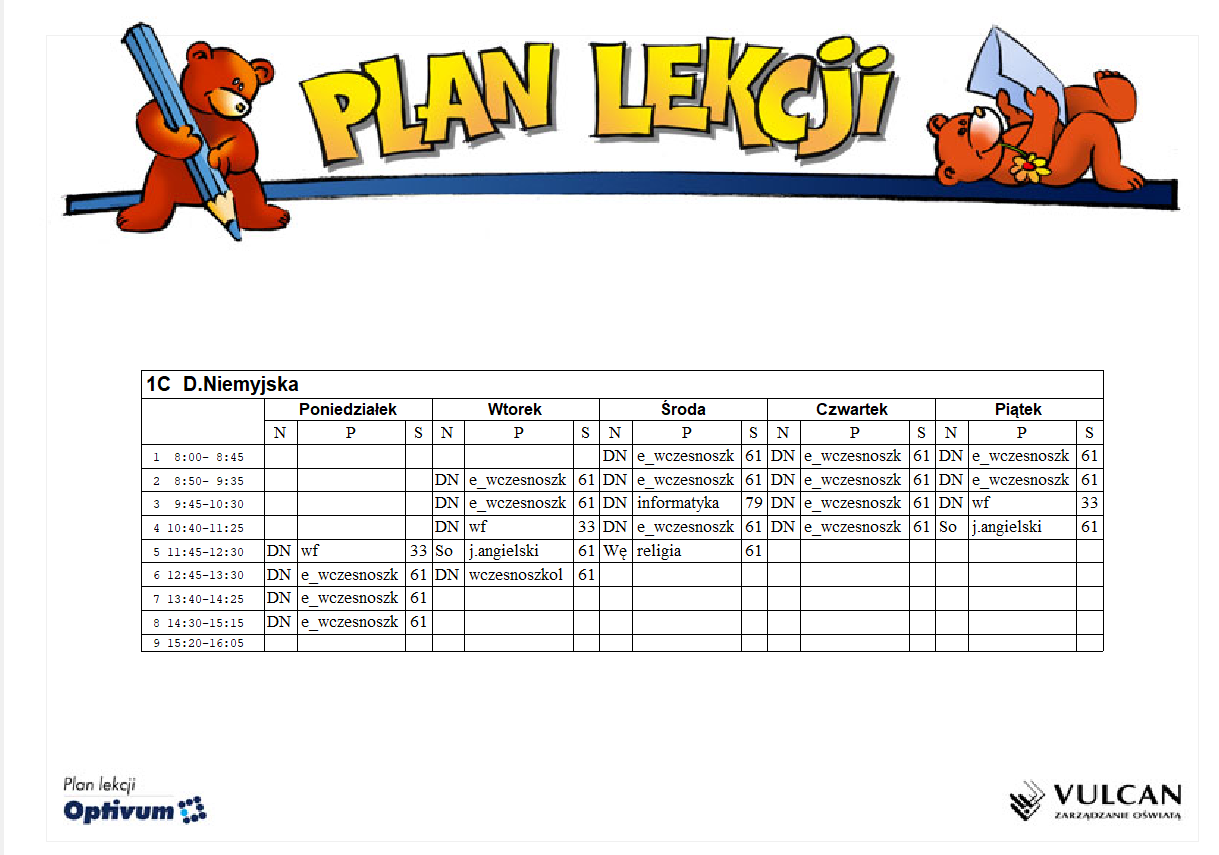 PLAN LEKCJI

1C D.Niemyjska

| | Poniedziałek | | | Wtorek | | | Środa | | | Czwartek | | | Piątek | | |
|---|---|---|---|---|---|---|---|---|---|---|---|---|---|---|---|
| | N | P | S | N | P | S | N | P | S | N | P | S | N | P | S |
| 1 8:00- 8:45 | | | | | | | DN | e_wczesnoszk | 61 | DN | e_wczesnoszk | 61 | DN | e_wczesnoszk | 61 |
| 2 8:50- 9:35 | | | | DN | e_wczesnoszk | 61 | DN | e_wczesnoszk | 61 | DN | e_wczesnoszk | 61 | DN | e_wczesnoszk | 61 |
| 3 9:45-10:30 | | | | DN | e_wczesnoszk | 61 | DN | informatyka | 79 | DN | e_wczesnoszk | 61 | DN | wf | 33 |
| 4 10:40-11:25 | | | | DN | wf | 33 | DN | e_wczesnoszk | 61 | DN | e_wczesnoszk | 61 | So | j.angielski | 61 |
| 5 11:45-12:30 | DN | wf | 33 | So | j.angielski | 61 | Wę | religia | 61 | | | | | | |
| 6 12:45-13:30 | DN | e_wczesnoszk | 61 | DN | wczesnoszkol | 61 | | | | | | | | | |
| 7 13:40-14:25 | DN | e_wczesnoszk | 61 | | | | | | | | | | | | |
| 8 14:30-15:15 | DN | e_wczesnoszk | 61 | | | | | | | | | | | | |
| 9 15:20-16:05 | | | | | | | | | | | | | | | |

Plan lekcji
Optivum

VULCAN
ZARZĄDZANIE OŚWIATĄ